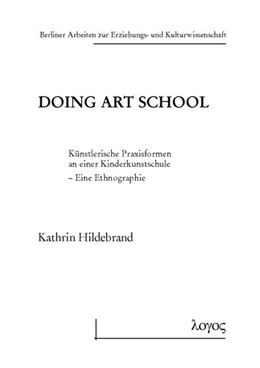 Berliner Arbeiten zur Erziehungs- und Kulturwissenschaft

DOING ART SCHOOL

Künstlerische Praxisformen an einer Kinderkunstschule
– Eine Ethnographie

Kathrin Hildebrand

λογος